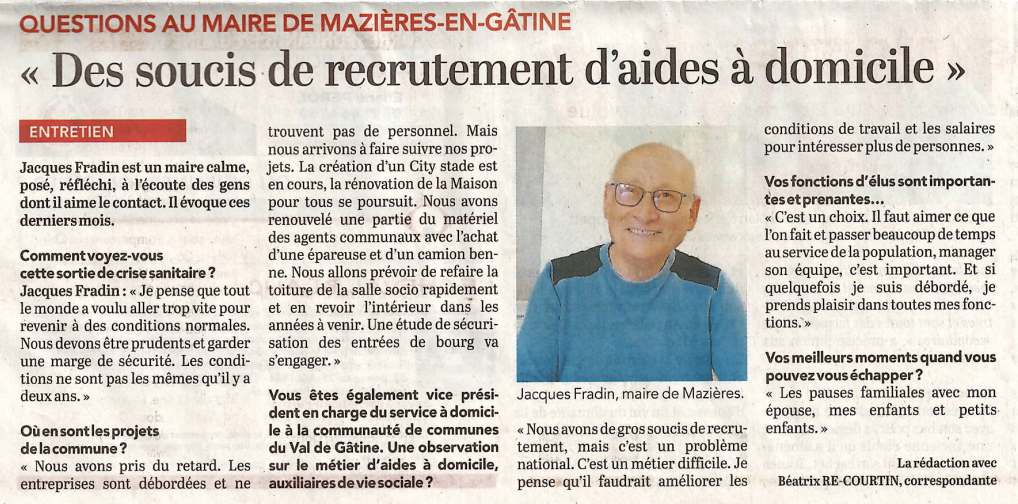 QUESTIONS AU MAIRE DE MAZIÈRES-EN-GÂTINE

« Des soucis de recrutement d'aides à domicile »

ENTRETIEN

Jacques Fradin est un maire calme, posé, réfléchi, à l'écoute des gens dont il aime le contact. Il évoque ces derniers mois.

Comment voyez-vous cette sortie de crise sanitaire ?
Jacques Fradin : « Je pense que tout le monde a voulu aller trop vite pour revenir à des conditions normales. Nous devons être prudents et garder une marge de sécurité. Les conditions ne sont pas les mêmes qu'il y a deux ans. »

Où en sont les projets de la commune ?
« Nous avons pris du retard. Les entreprises sont débordées et ne trouvent pas de personnel. Mais nous arrivons à faire suivre nos projets. La création d'un City stade est en cours, la rénovation de la Maison pour tous se poursuit. Nous avons renouvelé une partie du matériel des agents communaux avec l'achat d'une épareuse et d'un camion benne. Nous allons prévoir de refaire la toiture de la salle socio rapidement et en revoir l'intérieur dans les années à venir. Une étude de sécurisation des entrées de bourg va s'engager. »

Vous êtes également vice président en charge du service à domicile à la communauté de communes du Val de Gâtine. Une observation sur le métier d'aides à domicile, auxiliaires de vie sociale ?

Jacques Fradin, maire de Mazières.

« Nous avons de gros soucis de recrutement, mais c'est un problème national. C'est un métier difficile. Je pense qu'il faudrait améliorer les conditions de travail et les salaires pour intéresser plus de personnes. »

Vos fonctions d'élus sont importantes et prenantes…
« C'est un choix. Il faut aimer ce que l'on fait et passer beaucoup de temps au service de la population, manager son équipe, c'est important. Et si quelquefois je suis débordé, je prends plaisir dans toutes mes fonctions. »

Vos meilleurs moments quand vous pouvez vous échapper ?
« Les pauses familiales avec mon épouse, mes enfants et petits enfants. »

La rédaction avec
Béatrix RE-COURTIN, correspondante